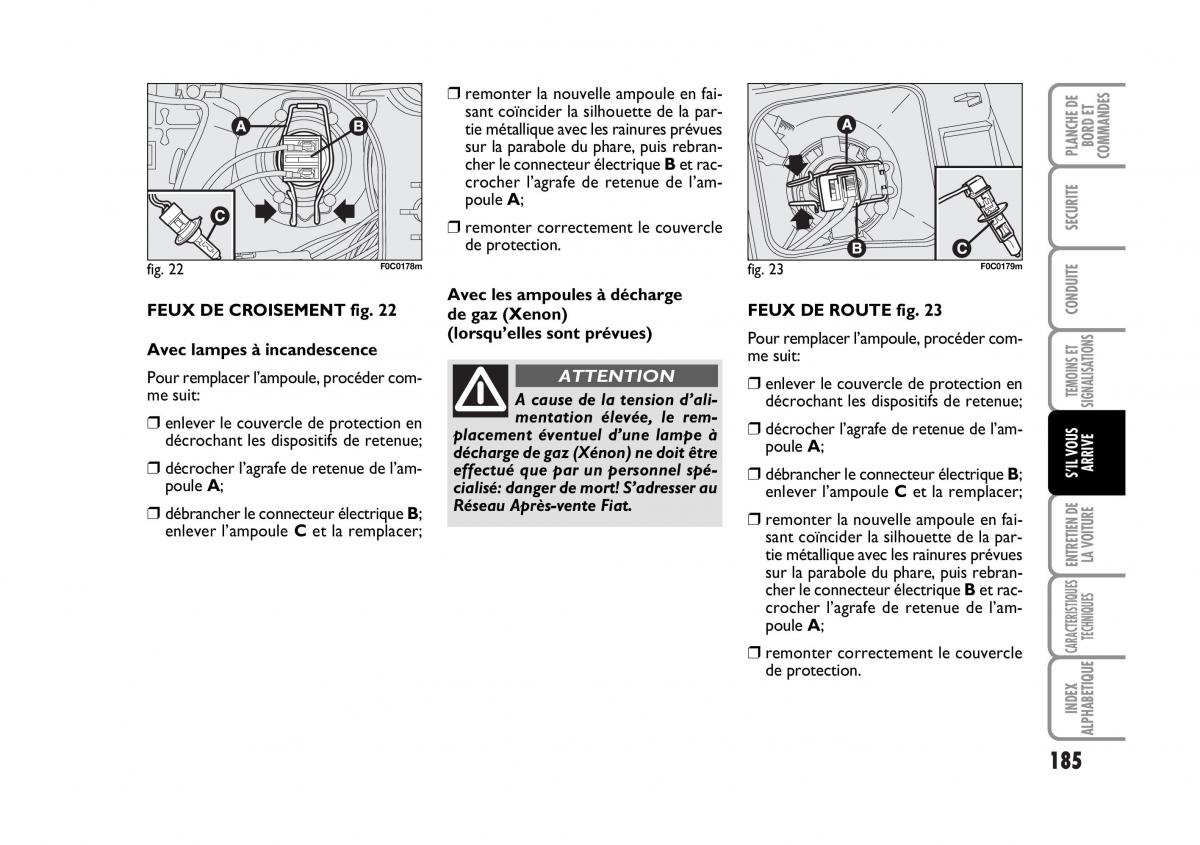 A
B
C
fig. 22
F0C0178m

FEUX DE CROISEMENT fig. 22

Avec lampes à incandescence

Pour remplacer l'ampoule, procéder comme suit:

❒ enlever le couvercle de protection en décrochant les dispositifs de retenue;

❒ décrocher l'agrafe de retenue de l'ampoule A;

❒ débrancher le connecteur électrique B; enlever l'ampoule C et la remplacer;

❒ remonter la nouvelle ampoule en faisant coïncider la silhouette de la partie métallique avec les rainures prévues sur la parabole du phare, puis rebrancher le connecteur électrique B et raccrocher l'agrafe de retenue de l'ampoule A;

❒ remonter correctement le couvercle de protection.

Avec les ampoules à décharge de gaz (Xenon) (lorsqu'elles sont prévues)

ATTENTION

A cause de la tension d'alimentation élevée, le remplacement éventuel d'une lampe à décharge de gaz (Xénon) ne doit être effectué que par un personnel spécialisé: danger de mort! S'adresser au Réseau Après-vente Fiat.

A
B
C
fig. 23
F0C0179m

FEUX DE ROUTE fig. 23

Pour remplacer l'ampoule, procéder comme suit:

❒ enlever le couvercle de protection en décrochant les dispositifs de retenue;

❒ décrocher l'agrafe de retenue de l'ampoule A;

❒ débrancher le connecteur électrique B; enlever l'ampoule C et la remplacer;

❒ remonter la nouvelle ampoule en faisant coïncider la silhouette de la partie métallique avec les rainures prévues sur la parabole du phare, puis rebrancher le connecteur électrique B et raccrocher l'agrafe de retenue de l'ampoule A;

❒ remonter correctement le couvercle de protection.

PLANCHE DE BORD ET COMMANDES
SECURITE
CONDUITE
TEMOINS ET SIGNALISATIONS
S'IL VOUS ARRIVE
ENTRETIEN DE LA VOITURE
CARACTERISTIQUES TECHNIQUES
INDEX ALPHABETIQUE

185